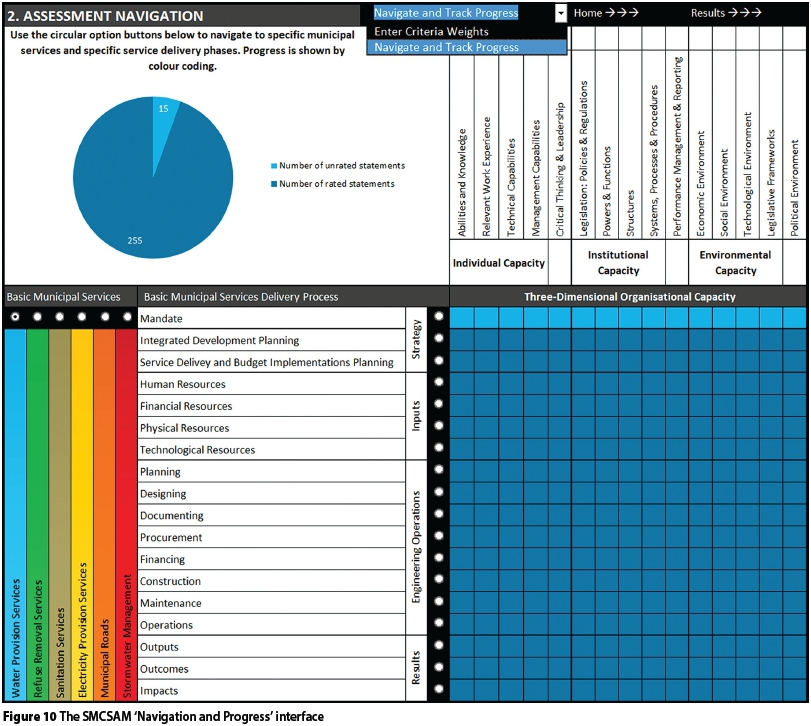 2. ASSESSMENT NAVIGATION

Navigate and Track Progress
Enter Criteria Weights
Navigate and Track Progress

Home →→→

Results →→→

Use the circular option buttons below to navigate to specific municipal services and specific service delivery phases. Progress is shown by colour coding.

15

255

Number of unrated statements
Number of rated statements

Abilities and Knowledge
Relevant Work Experience
Technical Capabilities
Management Capabilities
Critical Thinking & Leadership
Legislation: Policies & Regulations
Powers & Functions
Structures
Systems, Processes & Procedures
Performance Management & Reporting
Economic Environment
Social Environment
Technological Environment
Legislative Frameworks
Political Environment

Individual Capacity
Institutional Capacity
Environmental Capacity

Basic Municipal Services
Basic Municipal Services Delivery Process
Three-Dimensional Organisational Capacity

Water Provision Services
Refuse Removal Services
Sanitation Services
Electricity Provision Services
Municipal Roads
Stormwater Management

Mandate
Integrated Development Planning
Service Delivey and Budget Implementations Planning
Strategy
Human Resources
Financial Resources
Physical Resources
Technological Resources
Inputs
Planning
Designing
Documenting
Procurement
Financing
Construction
Maintenance
Operations
Engineering Operations
Outputs
Outcomes
Impacts
Results

Figure 10 The SMCSAM 'Navigation and Progress' interface